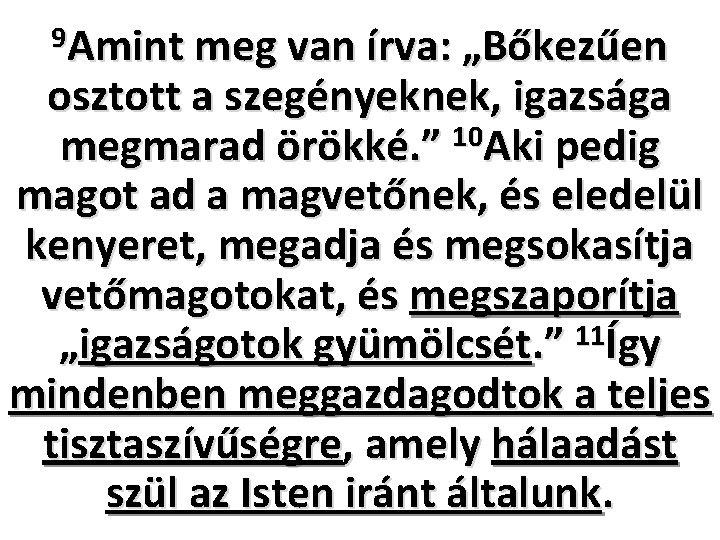 $^{9}$Amint meg van írva: „Bőkezűen osztott a szegényeknek, igazsága megmarad örökké.” $^{10}$Aki pedig magot ad a magvetőnek, és eledelül kenyeret, megadja és megsokasítja vetőmagotokat, és megszaporítja „igazságotok gyümölcsét.” $^{11}$Így mindenben meggazdagodtok a teljes tisztaszívűségre, amely hálaadást szül az Isten iránt általunk.